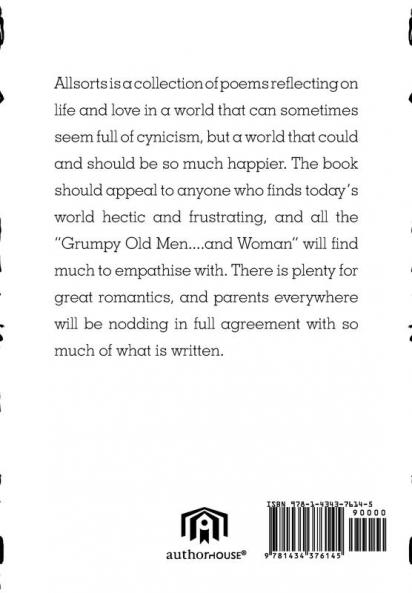 Allsorts is a collection of poems reflecting on life and love in a world that can sometimes seem full of cynicism, but a world that could and should be so much happier. The book should appeal to anyone who finds today's world hectic and frustrating, and all the "Grumpy Old Men....and Woman" will find much to empathise with. There is plenty for great romantics, and parents everywhere will be nodding in full agreement with so much of what is written.

authorHOUSE®

ISBN 978-1-4343-7614-5
90000
9 781434 376145